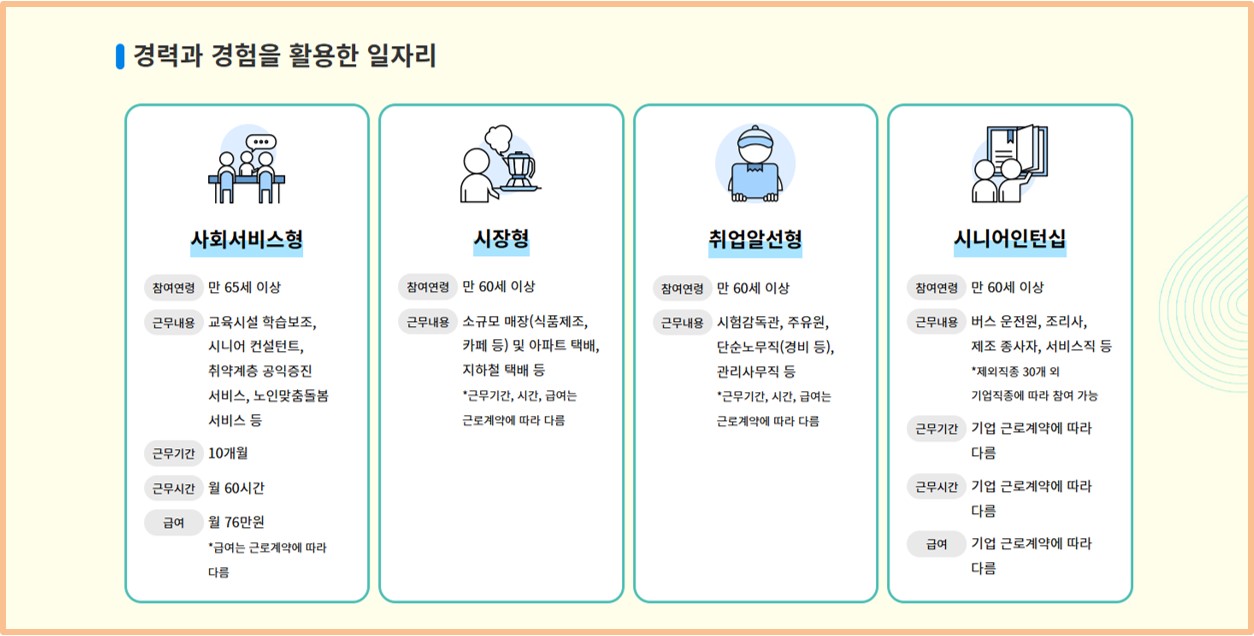 경력과 경험을 활용한 일자리

사회서비스형

참여연령 만 65세 이상

근무내용 교육시설 학습보조, 시니어 컨설턴트, 취약계층 공익증진 서비스, 노인맞춤돌봄 서비스 등

근무기간 10개월

근무시간 월 60시간

급여 월 76만원
*급여는 근로계약에 따라 다름

시장형

참여연령 만 60세 이상

근무내용 소규모 매장(식품제조, 카페 등) 및 아파트 택배, 지하철 택배 등
*근무기간, 시간, 급여는 근로계약에 따라 다름

취업알선형

참여연령 만 60세 이상

근무내용 시험감독관, 주유원, 단순노무직(경비 등), 관리사무직 등
*근무기간, 시간, 급여는 근로계약에 따라 다름

시니어인턴십

참여연령 만 60세 이상

근무내용 버스 운전원, 조리사, 제조 종사자, 서비스직 등
*제외직종 30개 외 기업직종에 따라 참여 가능

근무기간 기업 근로계약에 따라 다름

근무시간 기업 근로계약에 따라 다름

급여 기업 근로계약에 따라 다름